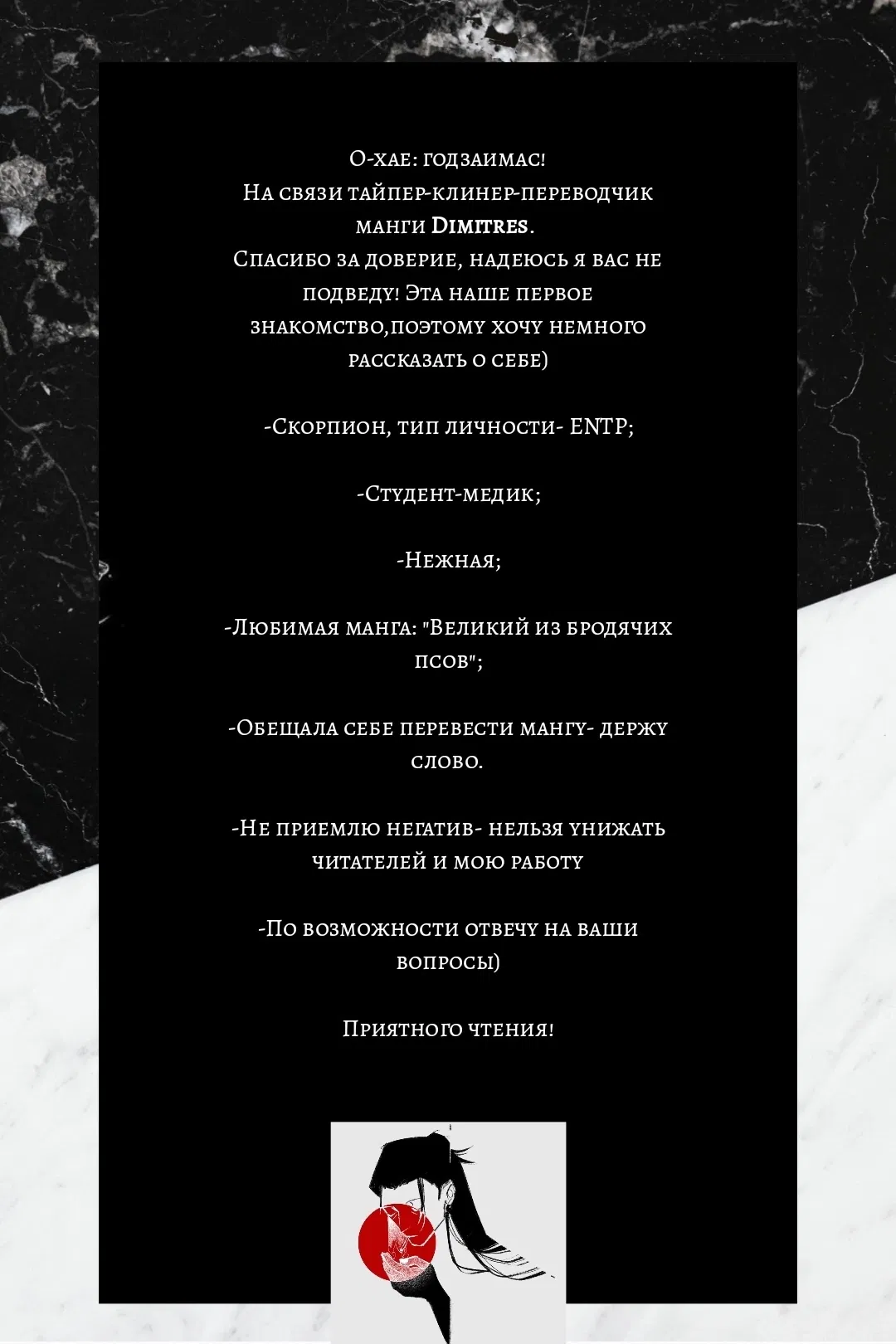 О-хае: годзаимас!
На связи тайпер-клинер-переводчик манги Dimitres.
Спасибо за доверие, надеюсь я вас не подведу! Эта наше первое знакомство,поэтому хочу немного рассказать о себе)

-Скорпион, тип личности- ENTP;

-Студент-медик;

-Нежная;

-Любимая манга: "Великий из бродячих псов";

-Обещала себе перевести мангу- держу слово.

-Не приемлю негатив- нельзя унижать читателей и мою работу

-По возможности отвечу на ваши вопросы)

Приятного чтения!